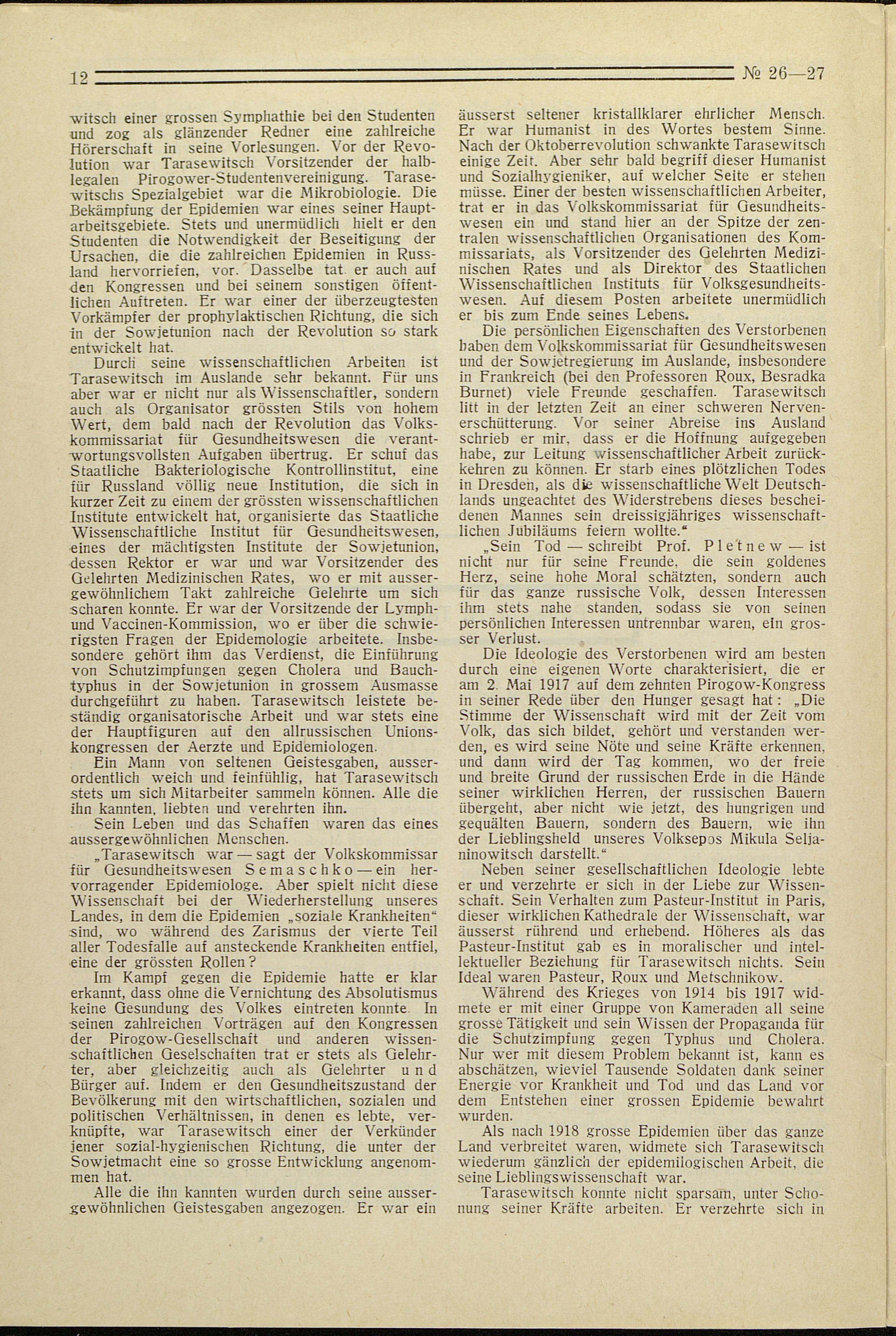 12 № 26—27

witsch einer grossen Symphathie bei den Studenten und zog als glänzender Redner eine zahlreiche Hörerschaft in seine Vorlesungen. Vor der Revolution war Tarasewitsch Vorsitzender der halblegalen Pirogower-Studentenvereinigung. Tarasewitschs Spezialgebiet war die Mikrobiologie. Die Bekämpfung der Epidemien war eines seiner Hauptarbeitsgebiete. Stets und unermüdlich hielt er den Studenten die Notwendigkeit der Beseitigung der Ursachen, die die zahlreichen Epidemien in Russland hervorriefen, vor. Dasselbe tat er auch auf den Kongressen und bei seinem sonstigen öffentlichen Auftreten. Er war einer der überzeugtesten Vorkämpfer der prophylaktischen Richtung, die sich in der Sowjetunion nach der Revolution so stark entwickelt hat.

Durch seine wissenschaftlichen Arbeiten ist Tarasewitsch im Auslande sehr bekannt. Für uns aber war er nicht nur als Wissenschaftler, sondern auch als Organisator grössten Stils von hohem Wert, dem bald nach der Revolution das Volkskommissariat für Gesundheitswesen die verantwortungsvollsten Aufgaben übertrug. Er schuf das Staatliche Bakteriologische Kontrollinstitut, eine für Russland völlig neue Institution, die sich in kurzer Zeit zu einem der grössten wissenschaftlichen Institute entwickelt hat, organisierte das Staatliche Wissenschaftliche Institut für Gesundheitswesen, eines der mächtigsten Institute der Sowjetunion, dessen Rektor er war und war Vorsitzender des Gelehrten Medizinischen Rates, wo er mit aussergewöhnlichem Takt zahlreiche Gelehrte um sich scharen konnte. Er war der Vorsitzende der Lymph- und Vaccinen-Kommission, wo er über die schwierigsten Fragen der Epidemologie arbeitete. Insbesondere gehört ihm das Verdienst, die Einführung von Schutzimpfungen gegen Cholera und Bauchtyphus in der Sowjetunion in grossem Ausmasse durchgeführt zu haben. Tarasewitsch leistete beständig organisatorische Arbeit und war stets eine der Hauptfiguren auf den allrussischen Unionskongressen der Aerzte und Epidemiologen.

Ein Mann von seltenen Geistesgaben, ausserordentlich weich und feinfühlig, hat Tarasewitsch stets um sich Mitarbeiter sammeln können. Alle die ihn kannten, liebten und verehrten ihn.

Sein Leben und das Schaffen waren das eines aussergewöhnlichen Menschen.

„Tarasewitsch war — sagt der Volkskommissar für Gesundheitswesen Semaschko — ein hervorragender Epidemiologe. Aber spielt nicht diese Wissenschaft bei der Wiederherstellung unseres Landes, in dem die Epidemien „soziale Krankheiten“ sind, wo während des Zarismus der vierte Teil aller Todesfalle auf ansteckende Krankheiten entfiel, eine der grössten Rollen?

Im Kampf gegen die Epidemie hatte er klar erkannt, dass ohne die Vernichtung des Absolutismus keine Gesundung des Volkes eintreten konnte. In seinen zahlreichen Vorträgen auf den Kongressen der Pirogow-Gesellschaft und anderen wissenschaftlichen Geselschaften trat er stets als Gelehrter, aber gleichzeitig auch als Gelehrter und Bürger auf. Indem er den Gesundheitszustand der Bevölkerung mit den wirtschaftlichen, sozialen und politischen Verhältnissen, in denen es lebte, verknüpfte, war Tarasewitsch einer der Verkünder jener sozial-hygienischen Richtung, die unter der Sowjetmacht eine so grosse Entwicklung angenommen hat.

Alle die ihn kannten wurden durch seine aussergewöhnlichen Geistesgaben angezogen. Er war ein äusserst seltener kristallklarer ehrlicher Mensch. Er war Humanist in des Wortes bestem Sinne. Nach der Oktoberrevolution schwankte Tarasewitsch einige Zeit. Aber sehr bald begriff dieser Humanist und Sozialhygieniker, auf welcher Seite er stehen müsse. Einer der besten wissenschaftlichen Arbeiter, trat er in das Volkskommissariat für Gesundheitswesen ein und stand hier an der Spitze der zentralen wissenschaftlichen Organisationen des Kommissariats, als Vorsitzender des Gelehrten Medizinischen Rates und als Direktor des Staatlichen Wissenschaftlichen Instituts für Volksgesundheitswesen. Auf diesem Posten arbeitete unermüdlich er bis zum Ende seines Lebens.

Die persönlichen Eigenschaften des Verstorbenen haben dem Volkskommissariat für Gesundheitswesen und der Sowjetregierung im Auslande, insbesondere in Frankreich (bei den Professoren Roux, Besradka Burnet) viele Freunde geschaffen. Tarasewitsch litt in der letzten Zeit an einer schweren Nervenerschütterung. Vor seiner Abreise ins Ausland schrieb er mir, dass er die Hoffnung aufgegeben habe, zur Leitung wissenschaftlicher Arbeit zurückkehren zu können. Er starb eines plötzlichen Todes in Dresden, als die wissenschaftliche Welt Deutschlands ungeachtet des Widerstrebens dieses bescheidenen Mannes sein dreissigjähriges wissenschaftlichen Jubiläums feiern wollte.“

„Sein Tod — schreibt Prof. Pletnew — ist nicht nur für seine Freunde, die sein goldenes Herz, seine hohe Moral schätzten, sondern auch für das ganze russische Volk, dessen Interessen ihm stets nahe standen, sodass sie von seinen persönlichen Interessen untrennbar waren, ein grosser Verlust.

Die Ideologie des Verstorbenen wird am besten durch eine eigenen Worte charakterisiert, die er am 2. Mai 1917 auf dem zehnten Pirogow-Kongress in seiner Rede über den Hunger gesagt hat: „Die Stimme der Wissenschaft wird mit der Zeit vom Volk, das sich bildet, gehört und verstanden werden, es wird seine Nöte und seine Kräfte erkennen, und dann wird der Tag kommen, wo der freie und breite Grund der russischen Erde in die Hände seiner wirklichen Herren, der russischen Bauern übergeht, aber nicht wie jetzt, des hungrigen und gequälten Bauern, sondern des Bauern, wie ihn der Lieblingsheld unseres Volksepos Mikula Seljaninowitsch darstellt.“

Neben seiner gesellschaftlichen Ideologie lebte er und verzehrte er sich in der Liebe zur Wissenschaft. Sein Verhalten zum Pasteur-Institut in Paris, dieser wirklichen Kathedrale der Wissenschaft, war äusserst rührend und erhebend. Höheres als das Pasteur-Institut gab es in moralischer und intellektueller Beziehung für Tarasewitsch nichts. Sein Ideal waren Pasteur, Roux und Metschnikow.

Während des Krieges von 1914 bis 1917 widmete er mit einer Gruppe von Kameraden all seine grosse Tätigkeit und sein Wissen der Propaganda für die Schutzimpfung gegen Typhus und Cholera. Nur wer mit diesem Problem bekannt ist, kann es abschätzen, wieviel Tausende Soldaten dank seiner Energie vor Krankheit und Tod und das Land vor dem Entstehen einer grossen Epidemie bewahrt wurden.

Als nach 1918 grosse Epidemien über das ganze Land verbreitet waren, widmete sich Tarasewitsch wiederum gänzlich der epidemilogischen Arbeit, die seine Lieblingswissenschaft war.

Tarasewitsch konnte nicht sparsam, unter Schonung seiner Kräfte arbeiten. Er verzehrte sich in